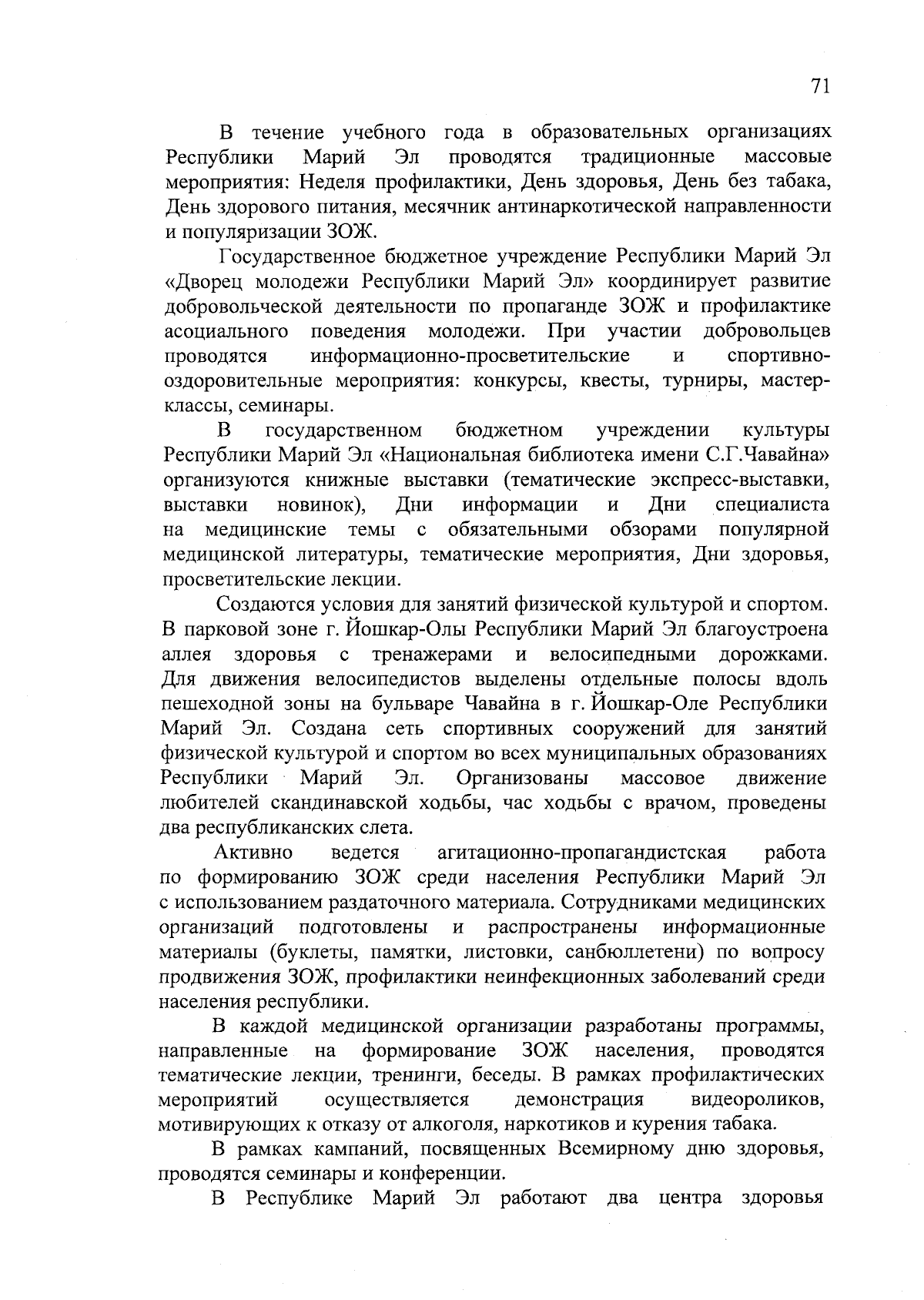 71

В течение учебного года в образовательных организациях Республики Марий Эл проводятся традиционные массовые мероприятия: Неделя профилактики, День здоровья, День без табака, День здорового питания, месячник антинаркотической направленности и популяризации ЗОЖ.

Государственное бюджетное учреждение Республики Марий Эл «Дворец молодежи Республики Марий Эл» координирует развитие добровольческой деятельности по пропаганде ЗОЖ и профилактике асоциального поведения молодежи. При участии добровольцев проводятся информационно-просветительские и спортивно-оздоровительные мероприятия: конкурсы, квесты, турниры, мастер-классы, семинары.

В государственном бюджетном учреждении культуры Республики Марий Эл «Национальная библиотека имени С.Г.Чавайна» организуются книжные выставки (тематические экспресс-выставки, выставки новинок), Дни информации и Дни специалиста на медицинские темы с обязательными обзорами популярной медицинской литературы, тематические мероприятия, Дни здоровья, просветительские лекции.

Создаются условия для занятий физической культурой и спортом. В парковой зоне г. Йошкар-Олы Республики Марий Эл благоустроена аллея здоровья с тренажерами и велосипедными дорожками. Для движения велосипедистов выделены отдельные полосы вдоль пешеходной зоны на бульваре Чавайна в г. Йошкар-Оле Республики Марий Эл. Создана сеть спортивных сооружений для занятий физической культурой и спортом во всех муниципальных образованиях Республики Марий Эл. Организованы массовое движение любителей скандинавской ходьбы, час ходьбы с врачом, проведены два республиканских слета.

Активно ведется агитационно-пропагандистская работа по формированию ЗОЖ среди населения Республики Марий Эл с использованием раздаточного материала. Сотрудниками медицинских организаций подготовлены и распространены информационные материалы (буклеты, памятки, листовки, санбюллетени) по вопросу продвижения ЗОЖ, профилактики неинфекционных заболеваний среди населения республики.

В каждой медицинской организации разработаны программы, направленные на формирование ЗОЖ населения, проводятся тематические лекции, тренинги, беседы. В рамках профилактических мероприятий осуществляется демонстрация видеороликов, мотивирующих к отказу от алкоголя, наркотиков и курения табака.

В рамках кампаний, посвященных Всемирному дню здоровья, проводятся семинары и конференции.

В Республике Марий Эл работают два центра здоровья